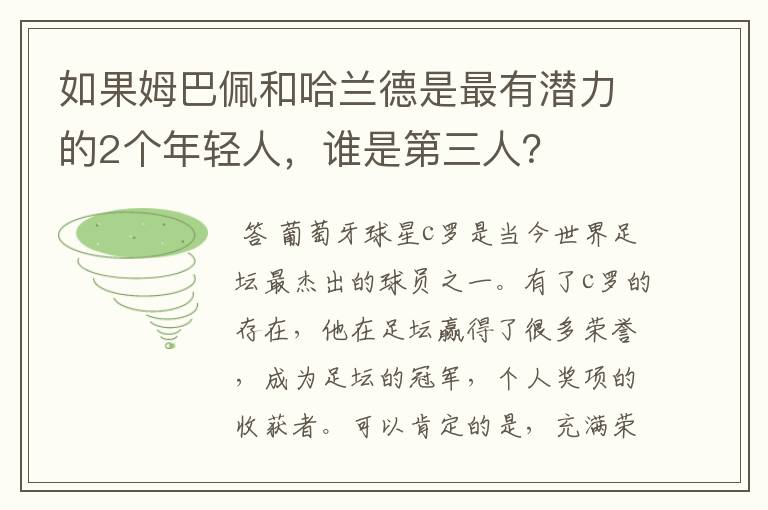 如果姆巴佩和哈兰德是最有潜力的2个年轻人，谁是第三人?

答 葡萄牙球星C罗是当今世界足坛最杰出的球员之一。有了C罗的存在，他在足坛赢得了很多荣誉，成为足坛的冠军，个人奖项的收获者。可以肯定的是，充满荣